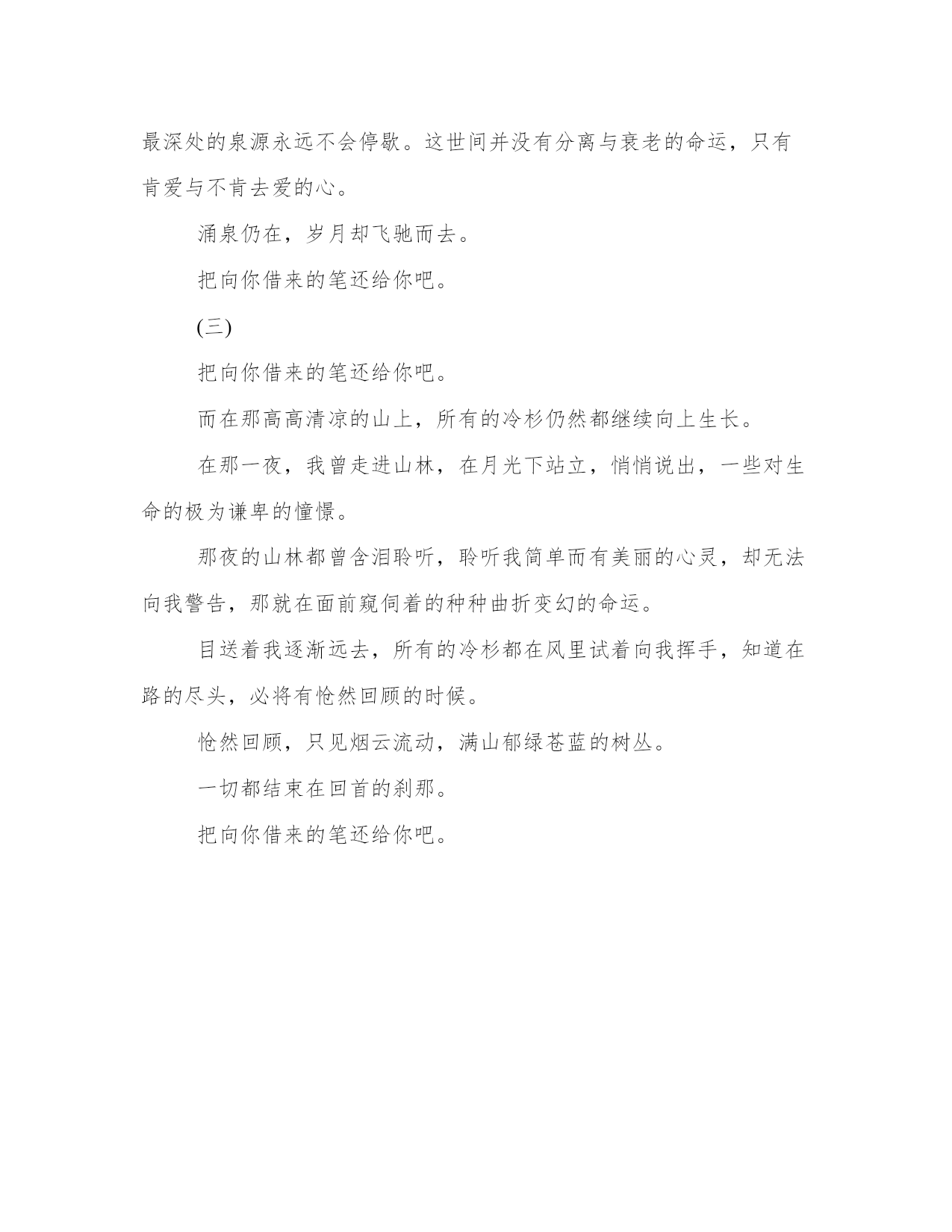 最深处的泉源永远不会停歇。这世间并没有分离与衰老的命运，只有肯爱与不肯去爱的心。

涌泉仍在，岁月却飞驰而去。

把向你借来的笔还给你吧。

(三)

把向你借来的笔还给你吧。

而在那高高清凉的山上，所有的冷杉仍然都继续向上生长。

在那一夜，我曾走进山林，在月光下站立，悄悄说出，一些对生命的极为谦卑的憧憬。

那夜的山林都曾含泪聆听，聆听我简单而有美丽的心灵，却无法向我警告，那就在面前窥伺着的种种曲折变幻的命运。

目送着我逐渐远去，所有的冷杉都在风里试着向我挥手，知道在路的尽头，必将有怆然回顾的时候。

怆然回顾，只见烟云流动，满山郁绿苍蓝的树丛。

一切都结束在回首的刹那。

把向你借来的笔还给你吧。